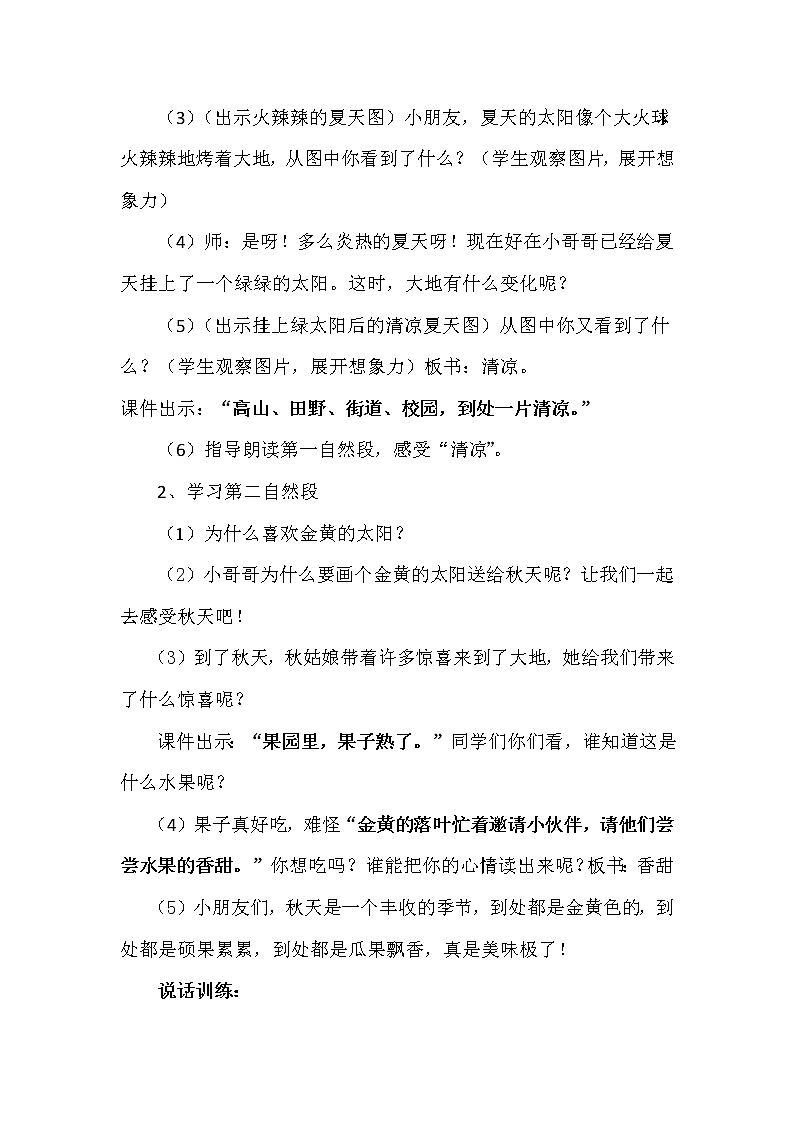 （3）（出示火辣辣的夏天图）小朋友，夏天的太阳像个大火球火辣辣地烤着大地，从图中你看到了什么？（学生观察图片，展开想象力）

（4）师：是呀！多么炎热的夏天呀！现在好在小哥哥已经给夏天挂上了一个绿绿的太阳。这时，大地有什么变化呢？

（5）（出示挂上绿太阳后的清凉夏天图）从图中你又看到了什么？（学生观察图片，展开想象力）板书：清凉。

课件出示：“高山、田野、街道、校园，到处一片清凉。”

（6）指导朗读第一自然段，感受“清凉”。

2、学习第二自然段

（1）为什么喜欢金黄的太阳？

（2）小哥哥为什么要画个金黄的太阳送给秋天呢？让我们一起去感受秋天吧！

（3）到了秋天，秋姑娘带着许多惊喜来到了大地，她给我们带来了什么惊喜呢？

课件出示：“果园里，果子熟了。”同学们你们看，谁知道这是什么水果呢？

（4）果子真好吃，难怪“金黄的落叶忙着邀请小伙伴，请他们尝尝水果的香甜。”你想吃吗？谁能把你的心情读出来呢？板书：香甜

（5）小朋友们，秋天是一个丰收的季节，到处都是金黄色的，到处都是硕果累累，到处都是瓜果飘香，真是美味极了！

说话训练：